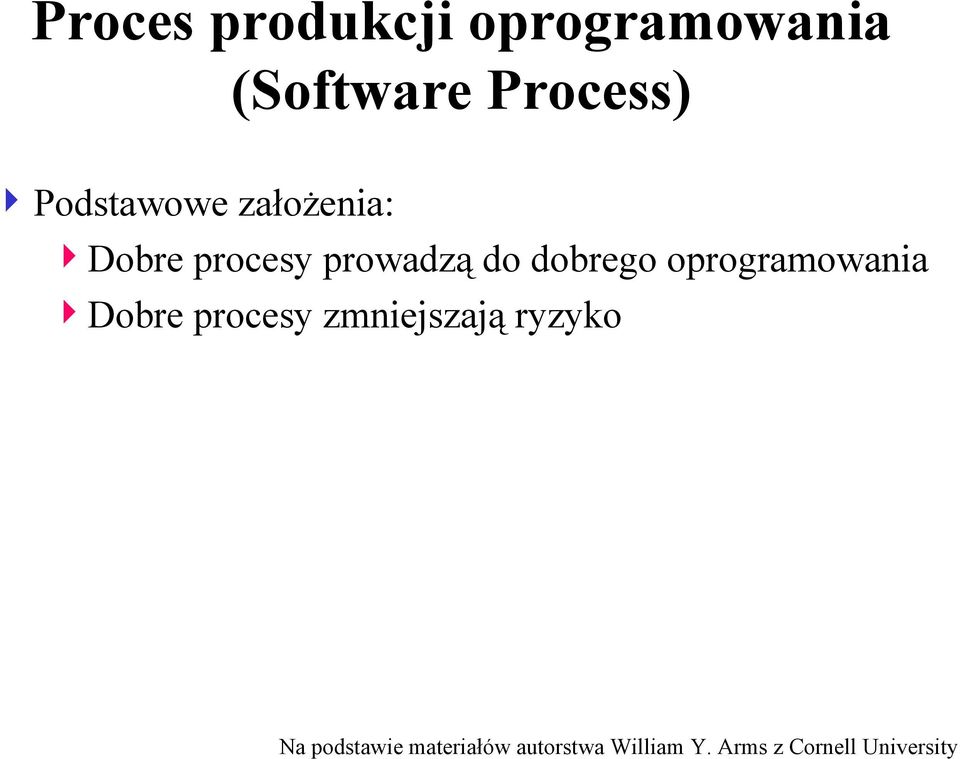 Proces produkcji oprogramowania (Software Process)

Podstawowe założenia:

Dobre procesy prowadzą do dobrego oprogramowania

Dobre procesy zmniejszają ryzyko

Na podstawie materiałów autorstwa William Y. Arms z Cornell University